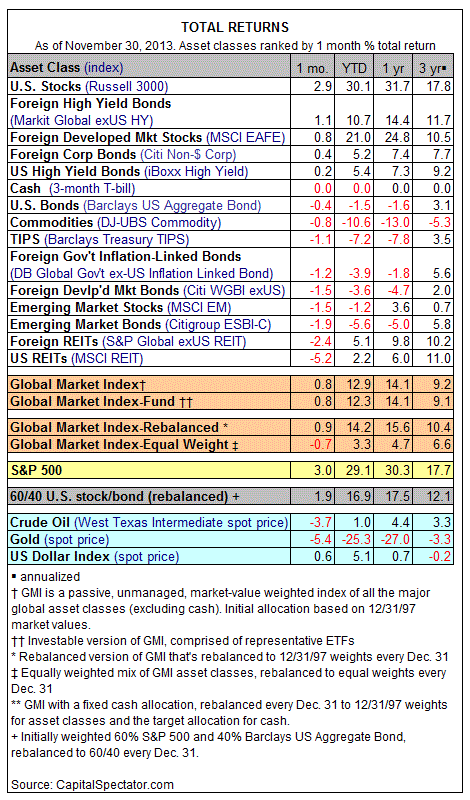 TOTAL RETURNS

As of November 30, 2013. Asset classes ranked by 1 month % total return

| Asset Class (index) | 1 mo. | YTD | 1 yr | 3 yr▪ |
|---|---|---|---|---|
| U.S. Stocks (Russell 3000) | 2.9 | 30.1 | 31.7 | 17.8 |
| Foreign High Yield Bonds (Markit Global exUS HY) | 1.1 | 10.7 | 14.4 | 11.7 |
| Foreign Developed Mkt Stocks (MSCI EAFE) | 0.8 | 21.0 | 24.8 | 10.5 |
| Foreign Corp Bonds (Citi Non-$ Corp) | 0.4 | 5.2 | 7.4 | 7.7 |
| US High Yield Bonds (iBoxx High Yield) | 0.2 | 5.4 | 7.3 | 9.2 |
| Cash (3-month T-bill) | 0.0 | 0.0 | 0.0 | 0.0 |
| U.S. Bonds (Barclays US Aggregate Bond) | -0.4 | -1.5 | -1.6 | 3.1 |
| Commodities (DJ-UBS Commodity) | -0.8 | -10.6 | -13.0 | -5.3 |
| TIPS (Barclays Treasury TIPS) | -1.1 | -7.2 | -7.8 | 3.5 |
| Foreign Gov't Inflation-Linked Bonds (DB Global Gov't ex-US Inflation Linked Bond) | -1.2 | -3.9 | -1.8 | 5.6 |
| Foreign Devlp'd Mkt Bonds (Citi WGBI exUS) | -1.5 | -3.6 | -4.7 | 2.0 |
| Emerging Market Stocks (MSCI EM) | -1.5 | -1.2 | 3.6 | 0.7 |
| Emerging Market Bonds (Citigroup ESBI-C) | -1.9 | -5.6 | -5.0 | 5.8 |
| Foreign REITs (S&P Global exUS REIT) | -2.4 | 5.1 | 9.8 | 10.2 |
| US REITs (MSCI REIT) | -5.2 | 2.2 | 6.0 | 11.0 |
| Global Market Index† | 0.8 | 12.9 | 14.1 | 9.2 |
| Global Market Index-Fund †† | 0.8 | 12.3 | 14.1 | 9.1 |
| Global Market Index-Rebalanced * | 0.9 | 14.2 | 15.6 | 10.4 |
| Global Market Index-Equal Weight ‡ | -0.7 | 3.3 | 4.7 | 6.6 |
| S&P 500 | 3.0 | 29.1 | 30.3 | 17.7 |
| 60/40 U.S. stock/bond (rebalanced) + | 1.9 | 16.9 | 17.5 | 12.1 |
| Crude Oil (West Texas Intermediate spot price) | -3.7 | 1.0 | 4.4 | 3.3 |
| Gold (spot price) | -5.4 | -25.3 | -27.0 | -3.3 |
| US Dollar Index (spot price) | 0.6 | 5.1 | 0.7 | -0.2 |

▪ annualized
† GMI is a passive, unmanaged, market-value weighted index of all the major global asset classes (excluding cash). Initial allocation based on 12/31/97 market values.
†† Investable version of GMI, comprised of representative ETFs
* Rebalanced version of GMI that's rebalanced to 12/31/97 weights every Dec. 31
‡ Equally weighted mix of GMI asset classes, rebalanced to equal weights every Dec. 31
** GMI with a fixed cash allocation, rebalanced every Dec. 31 to 12/31/97 weights for asset classes and the target allocation for cash.
+ Initially weighted 60% S&P 500 and 40% Barclays US Aggregate Bond, rebalanced to 60/40 every Dec. 31.

Source: CapitalSpectator.com